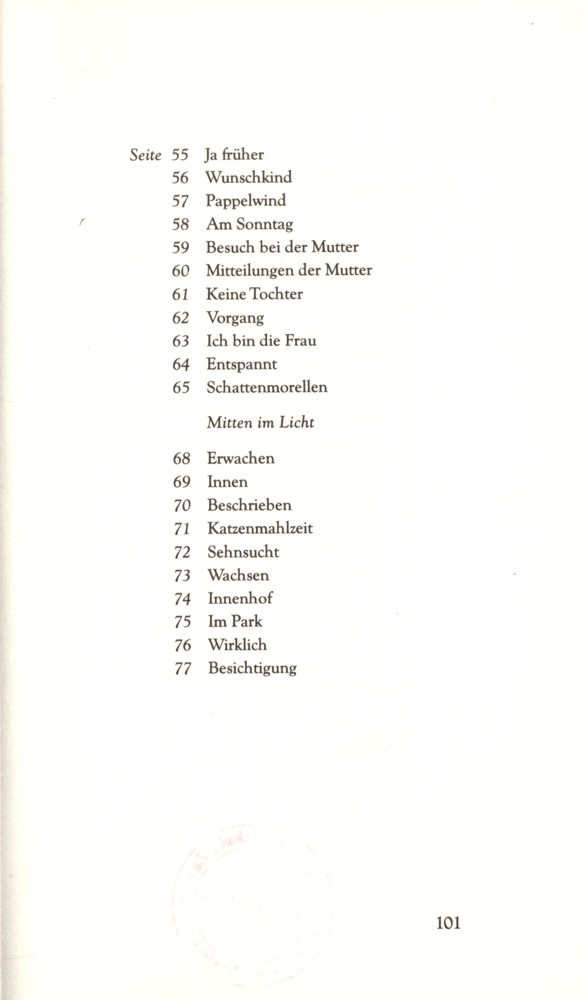 Seite 55 Ja früher
56 Wunschkind
57 Pappelwind
58 Am Sonntag
59 Besuch bei der Mutter
60 Mitteilungen der Mutter
61 Keine Tochter
62 Vorgang
63 Ich bin die Frau
64 Entspannt
65 Schattenmorellen

Mitten im Licht

68 Erwachen
69 Innen
70 Beschrieben
71 Katzenmahlzeit
72 Sehnsucht
73 Wachsen
74 Innenhof
75 Im Park
76 Wirklich
77 Besichtigung

101